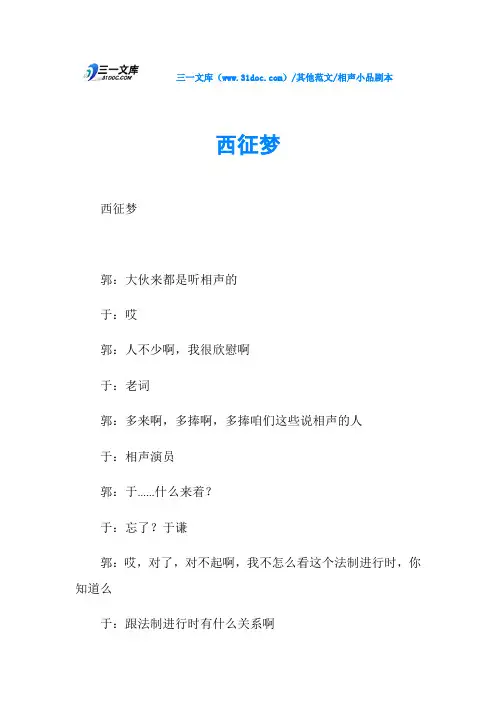 三一文库 31DOC.COM

三一文库（www.31doc.com）/其他范文/相声小品剧本

西征梦

西征梦

郭：大伙来都是听相声的

于：哎

郭：人不少啊，我很欣慰啊

于：老词

郭：多来啊，多捧啊，多捧咱们这些说相声的人

于：相声演员

郭：于......什么来着？

于：忘了？于谦

郭：哎，对了，对不起啊，我不怎么看这个法制进行时，你知道么

于：跟法制进行时有什么关系啊